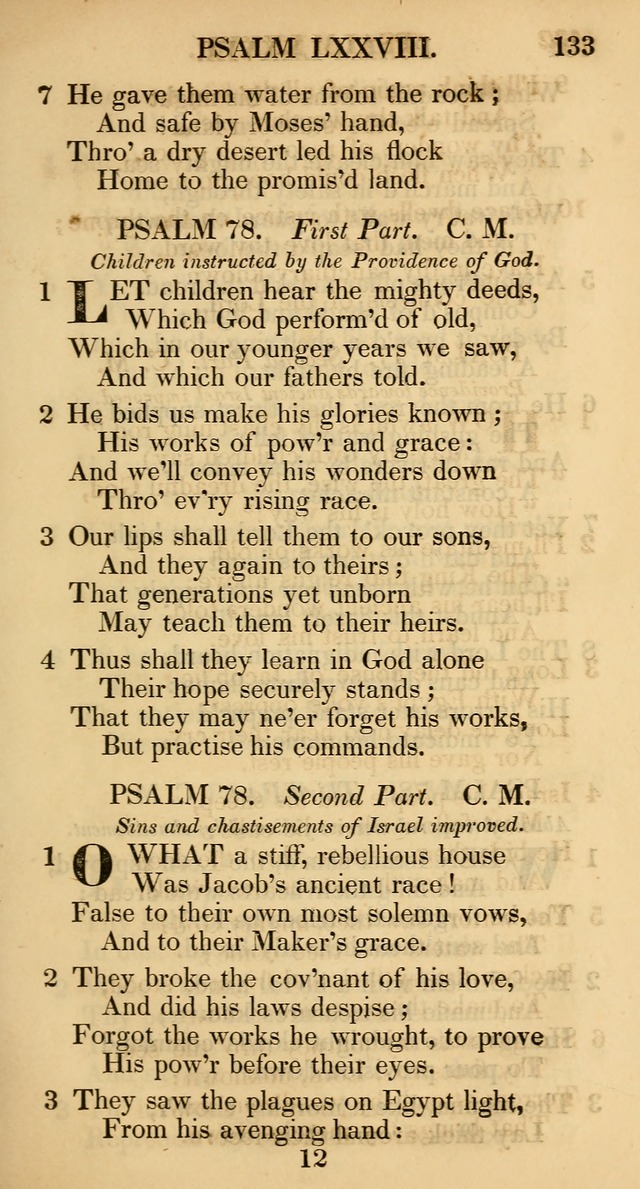 PSALM LXXVIII. 133

7 He gave them water from the rock;
And safe by Moses' hand,
Thro' a dry desert led his flock
Home to the promis'd land.

PSALM 78. First Part. C. M.

Children instructed by the Providence of God.

1 LET children hear the mighty deeds,
Which God perform'd of old,
Which in our younger years we saw,
And which our fathers told.

2 He bids us make his glories known;
His works of pow'r and grace:
And we'll convey his wonders down
Thro' ev'ry rising race.

3 Our lips shall tell them to our sons,
And they again to theirs;
That generations yet unborn
May teach them to their heirs.

4 Thus shall they learn in God alone
Their hope securely stands;
That they may ne'er forget his works,
But practise his commands.

PSALM 78. Second Part. C. M.

Sins and chastisements of Israel improved.

1 O WHAT a stiff, rebellious house
Was Jacob's ancient race!
False to their own most solemn vows,
And to their Maker's grace.

2 They broke the cov'nant of his love,
And did his laws despise;
Forgot the works he wrought, to prove
His pow'r before their eyes.

3 They saw the plagues on Egypt light,
From his avenging hand:

12